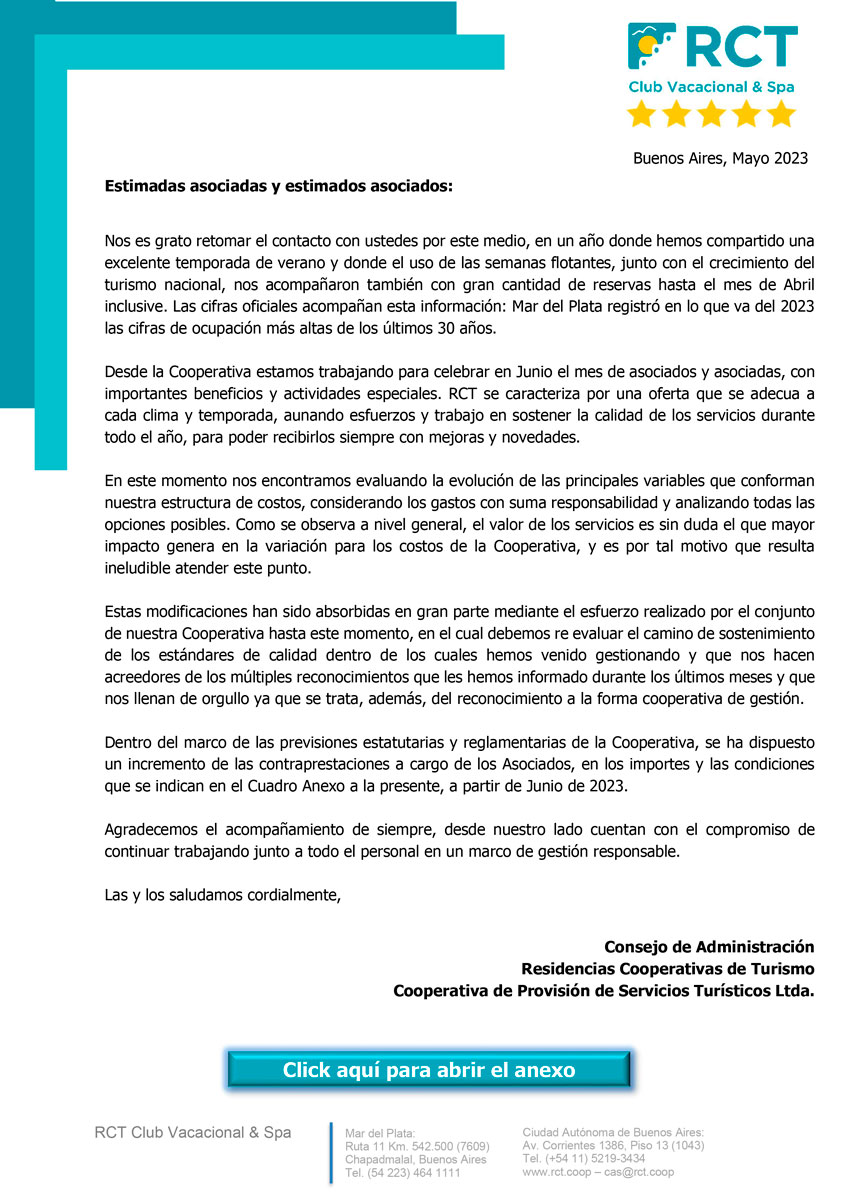 RCT
Club Vacacional & Spa

Buenos Aires, Mayo 2023

**Estimadas asociadas y estimados asociados:**

Nos es grato retomar el contacto con ustedes por este medio, en un año donde hemos compartido una excelente temporada de verano y donde el uso de las semanas flotantes, junto con el crecimiento del turismo nacional, nos acompañaron también con gran cantidad de reservas hasta el mes de Abril inclusive. Las cifras oficiales acompañan esta información: Mar del Plata registró en lo que va del 2023 las cifras de ocupación más altas de los últimos 30 años.

Desde la Cooperativa estamos trabajando para celebrar en Junio el mes de asociados y asociadas, con importantes beneficios y actividades especiales. RCT se caracteriza por una oferta que se adecua a cada clima y temporada, aunando esfuerzos y trabajo en sostener la calidad de los servicios durante todo el año, para poder recibirlos siempre con mejoras y novedades.

En este momento nos encontramos evaluando la evolución de las principales variables que conforman nuestra estructura de costos, considerando los gastos con suma responsabilidad y analizando todas las opciones posibles. Como se observa a nivel general, el valor de los servicios es sin duda el que mayor impacto genera en la variación para los costos de la Cooperativa, y es por tal motivo que resulta ineludible atender este punto.

Estas modificaciones han sido absorbidas en gran parte mediante el esfuerzo realizado por el conjunto de nuestra Cooperativa hasta este momento, en el cual debemos re evaluar el camino de sostenimiento de los estándares de calidad dentro de los cuales hemos venido gestionando y que nos hacen acreedores de los múltiples reconocimientos que les hemos informado durante los últimos meses y que nos llenan de orgullo ya que se trata, además, del reconocimiento a la forma cooperativa de gestión.

Dentro del marco de las previsiones estatutarias y reglamentarias de la Cooperativa, se ha dispuesto un incremento de las contraprestaciones a cargo de los Asociados, en los importes y las condiciones que se indican en el Cuadro Anexo a la presente, a partir de Junio de 2023.

Agradecemos el acompañamiento de siempre, desde nuestro lado cuentan con el compromiso de continuar trabajando junto a todo el personal en un marco de gestión responsable.

Las y los saludamos cordialmente,

**Consejo de Administración**
**Residencias Cooperativas de Turismo**
**Cooperativa de Provisión de Servicios Turísticos Ltda.**

Click aquí para abrir el anexo

RCT Club Vacacional & Spa

Mar del Plata:
Ruta 11 Km. 542.500 (7609)
Chapadmalal, Buenos Aires
Tel. (54 223) 464 1111

Ciudad Autónoma de Buenos Aires:
Av. Corrientes 1386, Piso 13 (1043)
Tel. (+54 11) 5219-3434
www.rct.coop – cas@rct.coop